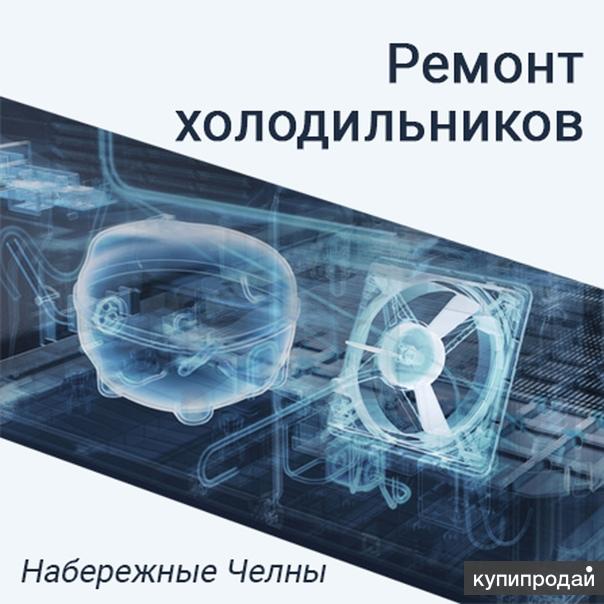 Ремонт холодильников

Набережные Челны

купипродай